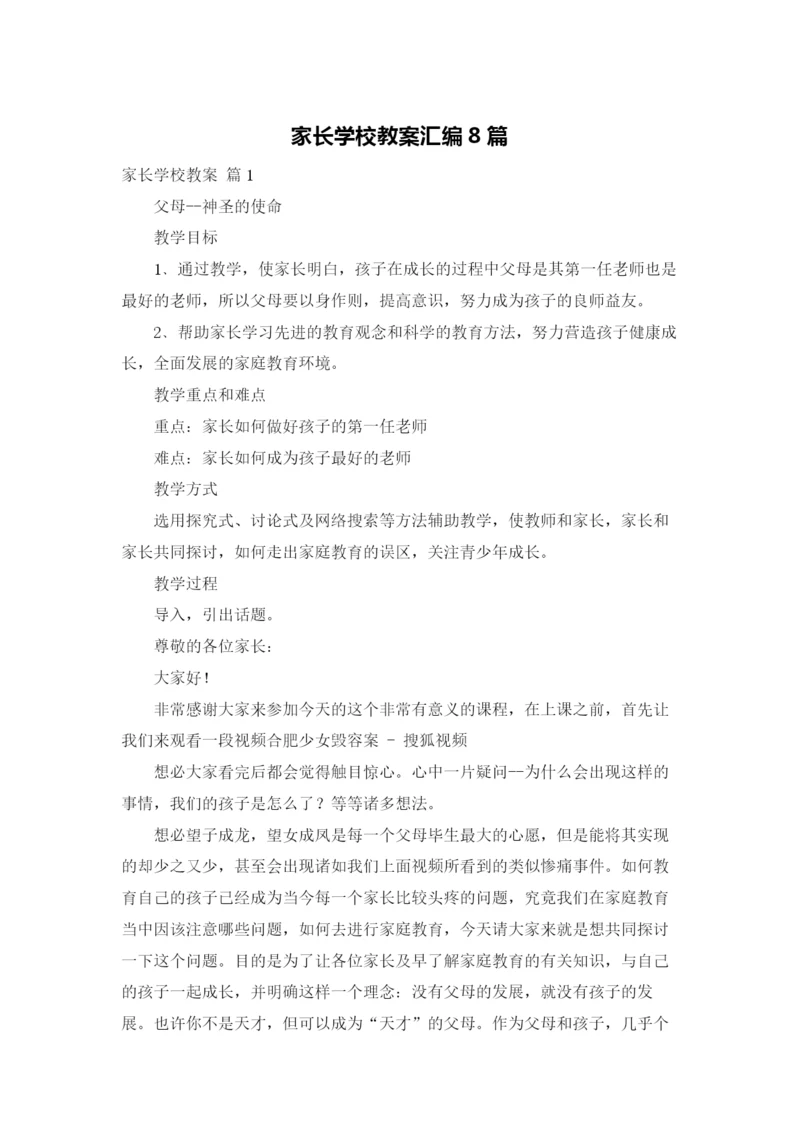 家长学校教案汇编8篇

家长学校教案 篇1

父母—神圣的使命

教学目标

1、通过教学，使家长明白，孩子在成长的过程中父母是其第一任老师也是最好的老师，所以父母要以身作则，提高意识，努力成为孩子的良师益友。

2、帮助家长学习先进的教育观念和科学的教育方法，努力营造孩子健康成长，全面发展的家庭教育环境。

教学重点和难点

重点：家长如何做好孩子的第一任老师

难点：家长如何成为孩子最好的老师

教学方式

选用探究式、讨论式及网络搜索等方法辅助教学，使教师和家长，家长和家长共同探讨，如何走出家庭教育的误区，关注青少年成长。

教学过程

导入，引出话题。

尊敬的各位家长：

大家好！

非常感谢大家来参加今天的这个非常有意义的课程，在上课之前，首先让我们来观看一段视频合肥少女毁容案 - 搜狐视频

想必大家看完后都会觉得触目惊心。心中一片疑问—为什么会出现这样的事情，我们的孩子是怎么了？等等诸多想法。

想必望子成龙，望女成凤是每一个父母毕生最大的心愿，但是能将其实现的却少之又少，甚至会出现诸如我们上面视频所看到的类似惨痛事件。如何教育自己的孩子已经成为当今每一个家长比较头疼的问题，究竟我们在家庭教育当中因该注意哪些问题，如何去进行家庭教育，今天请大家来就是想共同探讨一下这个问题。目的是为了让各位家长及早了解家庭教育的有关知识，与自己的孩子一起成长，并明确这样一个理念：没有父母的发展，就没有孩子的发展。也许你不是天才，但可以成为“天才”的父母。作为父母和孩子，几乎个